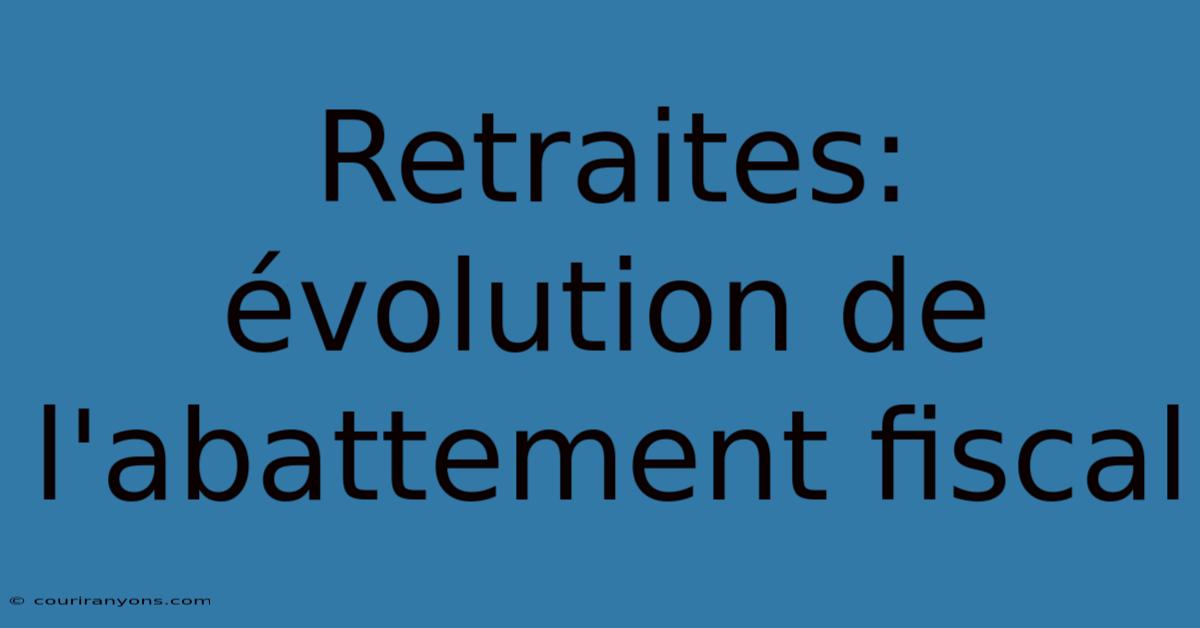 Retraites: évolution de l'abattement fiscal

© couriranyons.com